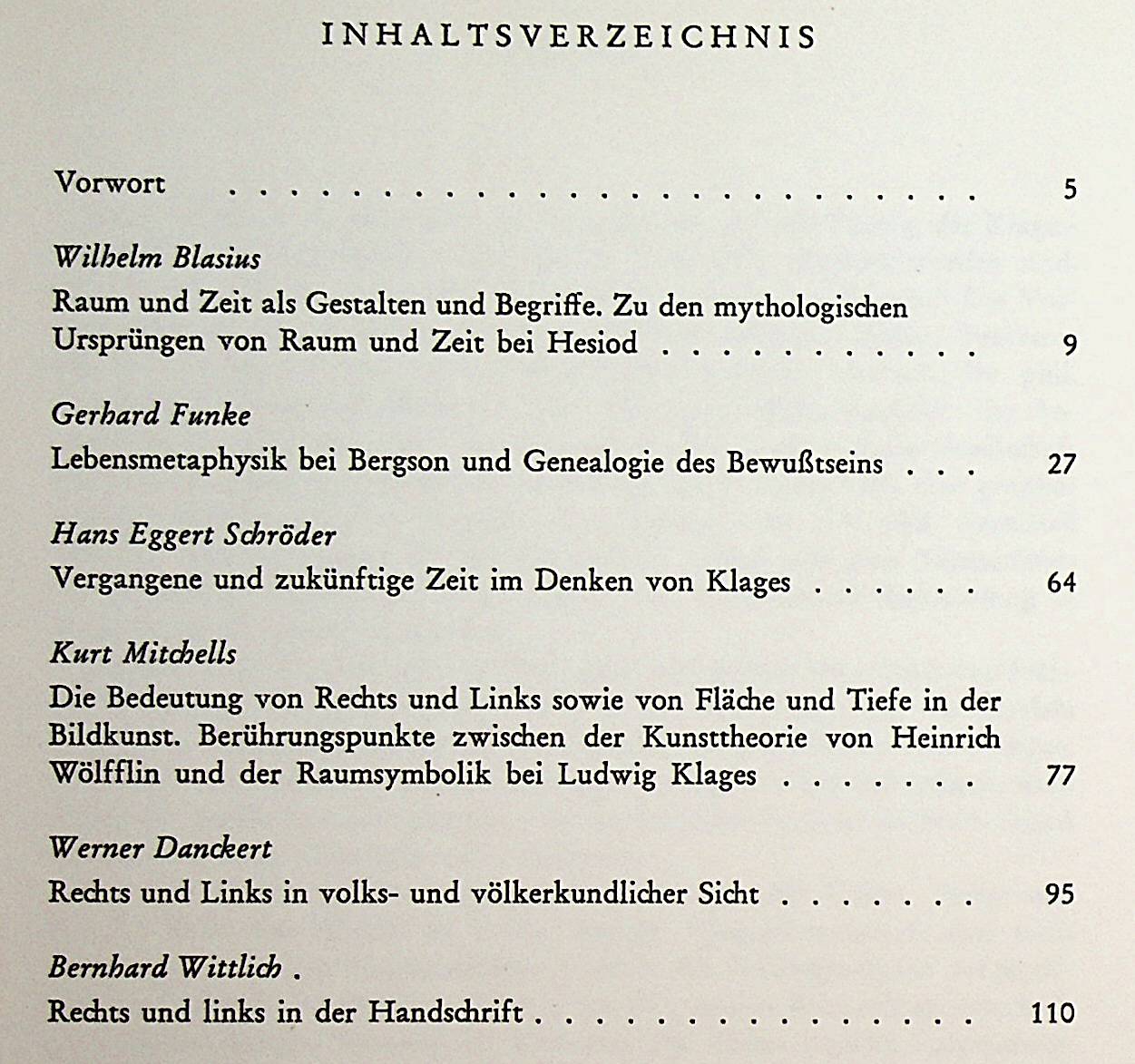 INHALTSVERZEICHNIS

Vorwort 5

Wilhelm Blasius

Raum und Zeit als Gestalten und Begriffe. Zu den mythologischen Ursprüngen von Raum und Zeit bei Hesiod 9

Gerhard Funke

Lebensmetaphysik bei Bergson und Genealogie des Bewußtseins 27

Hans Eggert Schröder

Vergangene und zukünftige Zeit im Denken von Klages 64

Kurt Mitchells

Die Bedeutung von Rechts und Links sowie von Fläche und Tiefe in der Bildkunst. Berührungspunkte zwischen der Kunsttheorie von Heinrich Wölfflin und der Raumsymbolik bei Ludwig Klages 77

Werner Danckert

Rechts und Links in volks- und völkerkundlicher Sicht 95

Bernhard Wittlich .

Rechts und links in der Handschrift 110